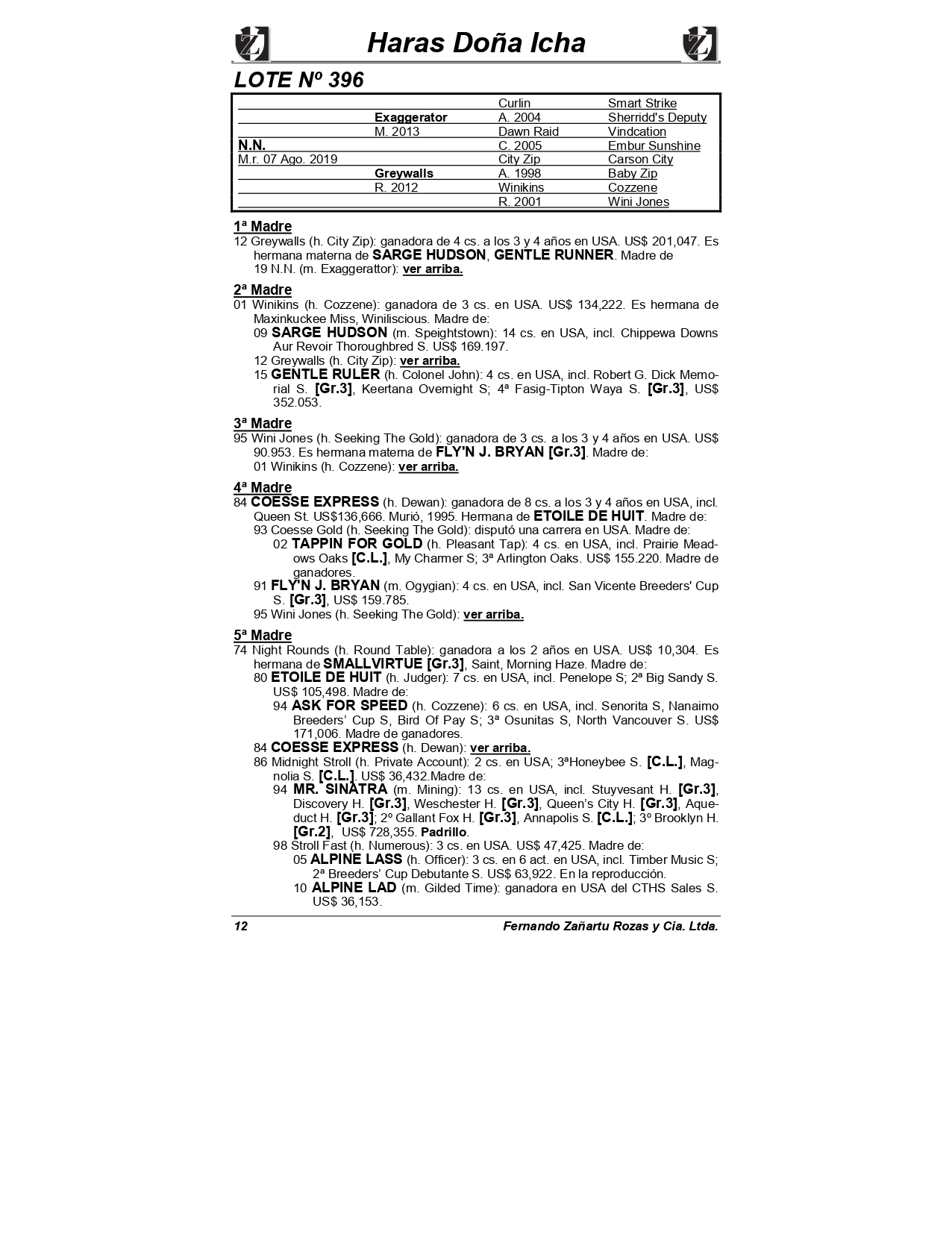 Haras Doña Icha

LOTE Nº 396

| | | | |
|---|---|---|---|
| | | Curlin | Smart Strike |
| | Exaggerator | A. 2004 | Sherridd's Deputy |
| | M. 2013 | Dawn Raid | Vindcation |
| N.N. | | C. 2005 | Embur Sunshine |
| M.r. 07 Ago. 2019 | | City Zip | Carson City |
| | Greywalls | A. 1998 | Baby Zip |
| | R. 2012 | Winikins | Cozzene |
| | | R. 2001 | Wini Jones |

1ª Madre
12 Greywalls (h. City Zip): ganadora de 4 cs. a los 3 y 4 años en USA. US$ 201,047. Es hermana materna de SARGE HUDSON, GENTLE RUNNER. Madre de
19 N.N. (m. Exaggerattor): ver arriba.

2ª Madre
01 Winikins (h. Cozzene): ganadora de 3 cs. en USA. US$ 134,222. Es hermana de Maxinkuckee Miss, Winiliscious. Madre de:
09 SARGE HUDSON (m. Speightstown): 14 cs. en USA, incl. Chippewa Downs Aur Revoir Thoroughbred S. US$ 169.197.
12 Greywalls (h. City Zip): ver arriba.
15 GENTLE RULER (h. Colonel John): 4 cs. en USA, incl. Robert G. Dick Memorial S. [Gr.3], Keertana Overnight S; 4ª Fasig-Tipton Waya S. [Gr.3], US$ 352.053.

3ª Madre
95 Wini Jones (h. Seeking The Gold): ganadora de 3 cs. a los 3 y 4 años en USA. US$ 90.953. Es hermana materna de FLY'N J. BRYAN [Gr.3]. Madre de:
01 Winikins (h. Cozzene): ver arriba.

4ª Madre
84 COESSE EXPRESS (h. Dewan): ganadora de 8 cs. a los 3 y 4 años en USA, incl. Queen St. US$136,666. Murió, 1995. Hermana de ETOILE DE HUIT. Madre de:
93 Coesse Gold (h. Seeking The Gold): disputó una carrera en USA. Madre de:
02 TAPPIN FOR GOLD (h. Pleasant Tap): 4 cs. en USA, incl. Prairie Meadows Oaks [C.L.], My Charmer S; 3ª Arlington Oaks. US$ 155.220. Madre de ganadores.
91 FLY'N J. BRYAN (m. Ogygian): 4 cs. en USA, incl. San Vicente Breeders' Cup S. [Gr.3], US$ 159.785.
95 Wini Jones (h. Seeking The Gold): ver arriba.

5ª Madre
74 Night Rounds (h. Round Table): ganadora a los 2 años en USA. US$ 10,304. Es hermana de SMALLVIRTUE [Gr.3], Saint, Morning Haze. Madre de:
80 ETOILE DE HUIT (h. Judger): 7 cs. en USA, incl. Penelope S; 2ª Big Sandy S. US$ 105,498. Madre de:
94 ASK FOR SPEED (h. Cozzene): 6 cs. en USA, incl. Senorita S, Nanaimo Breeders' Cup S, Bird Of Pay S; 3ª Osunitas S, North Vancouver S. US$ 171,006. Madre de ganadores.
84 COESSE EXPRESS (h. Dewan): ver arriba.
86 Midnight Stroll (h. Private Account): 2 cs. en USA; 3ªHoneybee S. [C.L.], Magnolia S. [C.L.]. US$ 36,432.Madre de:
94 MR. SINATRA (m. Mining): 13 cs. en USA, incl. Stuyvesant H. [Gr.3], Discovery H. [Gr.3], Weschester H. [Gr.3], Queen's City H. [Gr.3], Aqueduct H. [Gr.3]; 2º Gallant Fox H. [Gr.3], Annapolis S. [C.L.]; 3º Brooklyn H. [Gr.2], US$ 728,355. Padrillo.
98 Stroll Fast (h. Numerous): 3 cs. en USA. US$ 47,425. Madre de:
05 ALPINE LASS (h. Officer): 3 cs. en 6 act. en USA, incl. Timber Music S; 2ª Breeders' Cup Debutante S. US$ 63,922. En la reproducción.
10 ALPINE LAD (m. Gilded Time): ganadora en USA del CTHS Sales S. US$ 36,153.

12 Fernando Zañartu Rozas y Cia. Ltda.